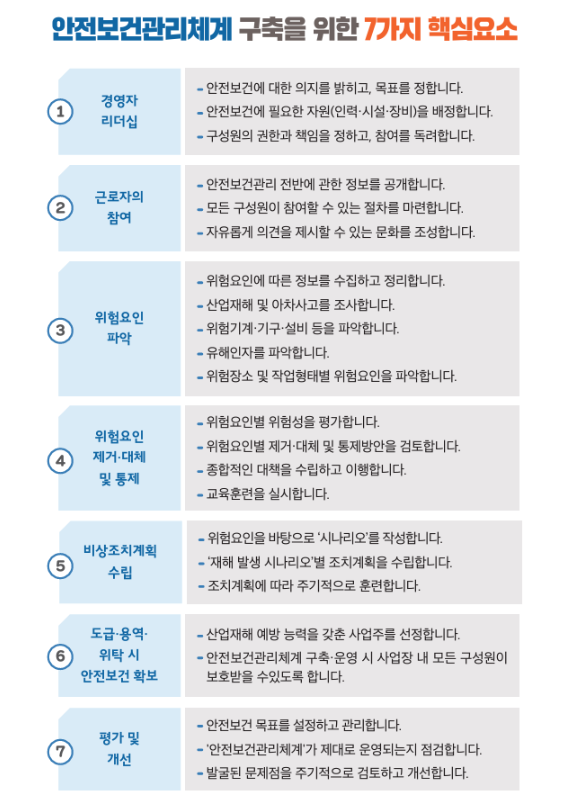 안전보건관리체계 구축을 위한 7가지 핵심요소

① 경영자 리더십
- 안전보건에 대한 의지를 밝히고, 목표를 정합니다.
- 안전보건에 필요한 자원(인력·시설·장비)을 배정합니다.
- 구성원의 권한과 책임을 정하고, 참여를 독려합니다.

② 근로자의 참여
- 안전보건관리 전반에 관한 정보를 공개합니다.
- 모든 구성원이 참여할 수 있는 절차를 마련합니다.
- 자유롭게 의견을 제시할 수 있는 문화를 조성합니다.

③ 위험요인 파악
- 위험요인에 따른 정보를 수집하고 정리합니다.
- 산업재해 및 아차사고를 조사합니다.
- 위험기계·기구·설비 등을 파악합니다.
- 유해인자를 파악합니다.
- 위험장소 및 작업형태별 위험요인을 파악합니다.

④ 위험요인 제거·대체 및 통제
- 위험요인별 위험성을 평가합니다.
- 위험요인별 제거·대체 및 통제방안을 검토합니다.
- 종합적인 대책을 수립하고 이행합니다.
- 교육훈련을 실시합니다.

⑤ 비상조치계획 수립
- 위험요인을 바탕으로 '시나리오'를 작성합니다.
- '재해 발생 시나리오'별 조치계획을 수립합니다.
- 조치계획에 따라 주기적으로 훈련합니다.

⑥ 도급·용역·위탁 시 안전보건 확보
- 산업재해 예방 능력을 갖춘 사업주를 선정합니다.
- 안전보건관리체계 구축·운영 시 사업장 내 모든 구성원이 보호받을 수있도록 합니다.

⑦ 평가 및 개선
- 안전보건 목표를 설정하고 관리합니다.
- '안전보건관리체계'가 제대로 운영되는지 점검합니다.
- 발굴된 문제점을 주기적으로 검토하고 개선합니다.